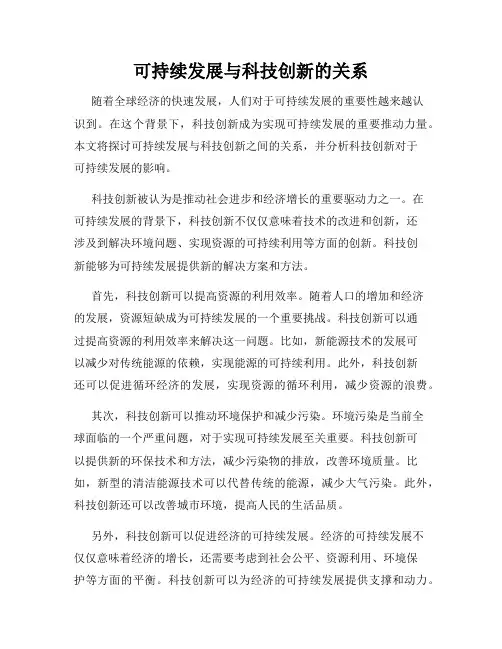 可持续发展与科技创新的关系

随着全球经济的快速发展，人们对于可持续发展的重要性越来越认识到。在这个背景下，科技创新成为实现可持续发展的重要推动力量。本文将探讨可持续发展与科技创新之间的关系，并分析科技创新对于可持续发展的影响。

科技创新被认为是推动社会进步和经济增长的重要驱动力之一。在可持续发展的背景下，科技创新不仅仅意味着技术的改进和创新，还涉及到解决环境问题、实现资源的可持续利用等方面的创新。科技创新能够为可持续发展提供新的解决方案和方法。

首先，科技创新可以提高资源的利用效率。随着人口的增加和经济的发展，资源短缺成为可持续发展的一个重要挑战。科技创新可以通过提高资源的利用效率来解决这一问题。比如，新能源技术的发展可以减少对传统能源的依赖，实现能源的可持续利用。此外，科技创新还可以促进循环经济的发展，实现资源的循环利用，减少资源的浪费。

其次，科技创新可以推动环境保护和减少污染。环境污染是当前全球面临的一个严重问题，对于实现可持续发展至关重要。科技创新可以提供新的环保技术和方法，减少污染物的排放，改善环境质量。比如，新型的清洁能源技术可以代替传统的能源，减少大气污染。此外，科技创新还可以改善城市环境，提高人民的生活品质。

另外，科技创新可以促进经济的可持续发展。经济的可持续发展不仅仅意味着经济的增长，还需要考虑到社会公平、资源利用、环境保护等方面的平衡。科技创新可以为经济的可持续发展提供支撑和动力。